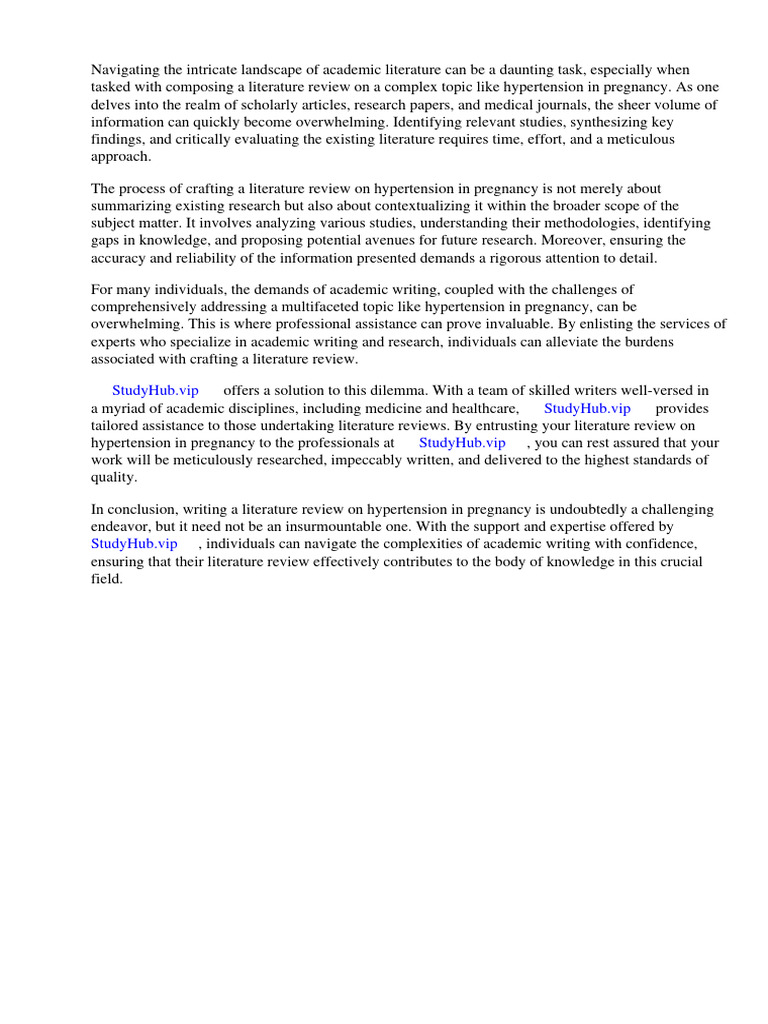 Navigating the intricate landscape of academic literature can be a daunting task, especially when tasked with composing a literature review on a complex topic like hypertension in pregnancy. As one delves into the realm of scholarly articles, research papers, and medical journals, the sheer volume of information can quickly become overwhelming. Identifying relevant studies, synthesizing key findings, and critically evaluating the existing literature requires time, effort, and a meticulous approach.

The process of crafting a literature review on hypertension in pregnancy is not merely about summarizing existing research but also about contextualizing it within the broader scope of the subject matter. It involves analyzing various studies, understanding their methodologies, identifying gaps in knowledge, and proposing potential avenues for future research. Moreover, ensuring the accuracy and reliability of the information presented demands a rigorous attention to detail.

For many individuals, the demands of academic writing, coupled with the challenges of comprehensively addressing a multifaceted topic like hypertension in pregnancy, can be overwhelming. This is where professional assistance can prove invaluable. By enlisting the services of experts who specialize in academic writing and research, individuals can alleviate the burdens associated with crafting a literature review.

StudyHub.vip offers a solution to this dilemma. With a team of skilled writers well-versed in a myriad of academic disciplines, including medicine and healthcare, StudyHub.vip provides tailored assistance to those undertaking literature reviews. By entrusting your literature review on hypertension in pregnancy to the professionals at StudyHub.vip , you can rest assured that your work will be meticulously researched, impeccably written, and delivered to the highest standards of quality.

In conclusion, writing a literature review on hypertension in pregnancy is undoubtedly a challenging endeavor, but it need not be an insurmountable one. With the support and expertise offered by StudyHub.vip , individuals can navigate the complexities of academic writing with confidence, ensuring that their literature review effectively contributes to the body of knowledge in this crucial field.